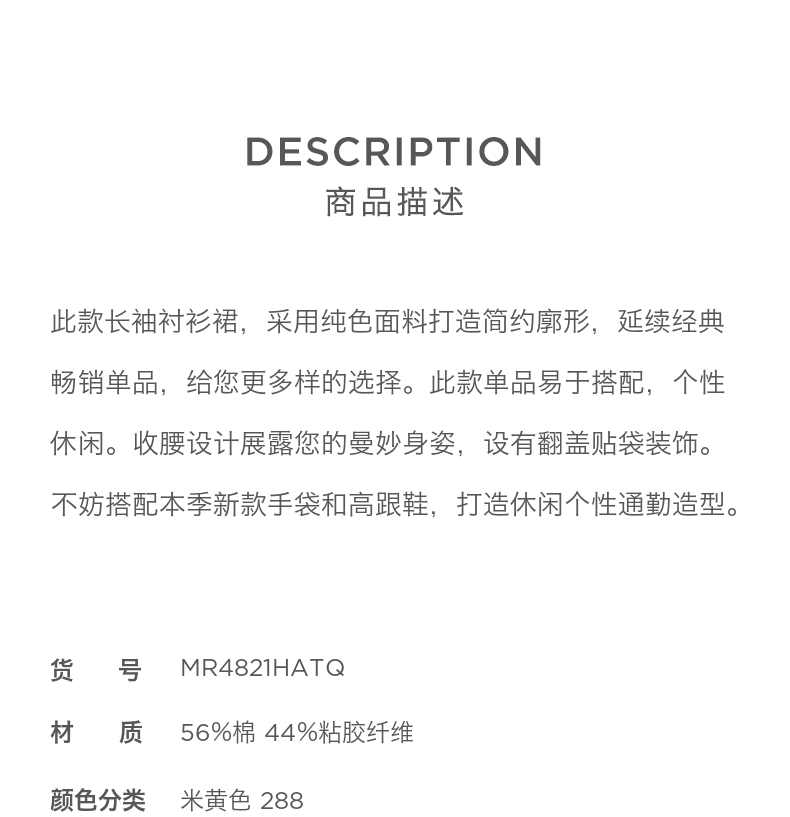 DESCRIPTION
商品描述

此款长袖衬衫裙，采用纯色面料打造简约廓形，延续经典畅销单品，给您更多样的选择。此款单品易于搭配，个性休闲。收腰设计展露您的曼妙身姿，设有翻盖贴袋装饰。不妨搭配本季新款手袋和高跟鞋，打造休闲个性通勤造型。

货　号　MR4821HATQ

材　质　56%棉 44%粘胶纤维

颜色分类　米黄色 288